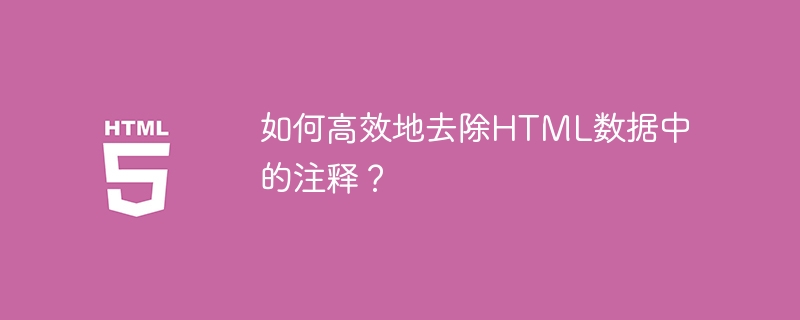 HTML
5

如何高效地去除HTML数据中的注释？